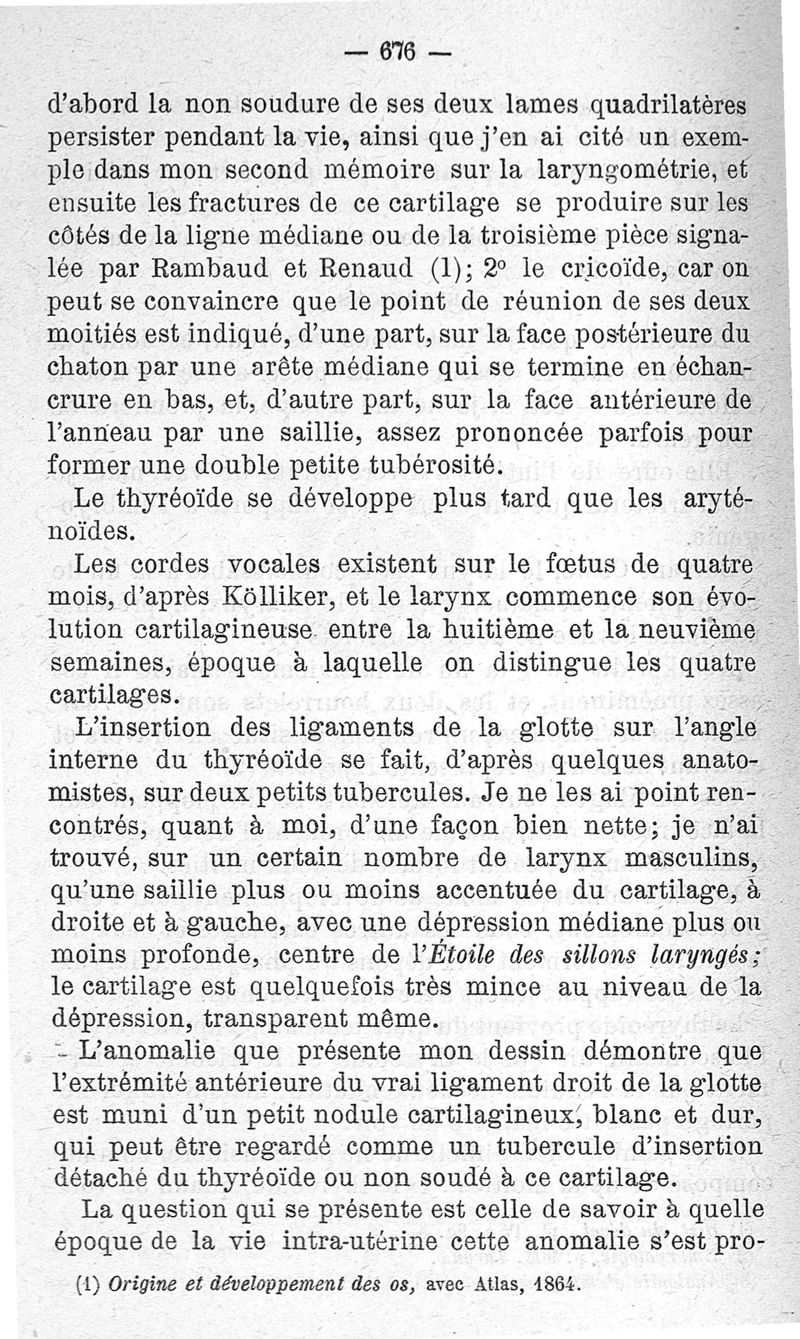 — 676 —

d'abord la non soudure de ses deux lames quadrilatères persister pendant la vie, ainsi que j'en ai cité un exemple dans mon second mémoire sur la laryngométrie, et ensuite les fractures de ce cartilage se produire sur les côtés de la ligne médiane ou de la troisième pièce signalée par Rambaud et Renaud (1); 2° le cricoïde, car on peut se convaincre que le point de réunion de ses deux moitiés est indiqué, d'une part, sur la face postérieure du chaton par une arête médiane qui se termine en échancrure en bas, et, d'autre part, sur la face antérieure de l'anneau par une saillie, assez prononcée parfois pour former une double petite tubérosité.

Le thyréoïde se développe plus tard que les aryténoïdes.

Les cordes vocales existent sur le fœtus de quatre mois, d'après Kölliker, et le larynx commence son évolution cartilagineuse entre la huitième et la neuvième semaines, époque à laquelle on distingue les quatre cartilages.

L'insertion des ligaments de la glotte sur l'angle interne du thyréoïde se fait, d'après quelques anatomistes, sur deux petits tubercules. Je ne les ai point rencontrés, quant à moi, d'une façon bien nette; je n'ai trouvé, sur un certain nombre de larynx masculins, qu'une saillie plus ou moins accentuée du cartilage, à droite et à gauche, avec une dépression médiane plus ou moins profonde, centre de l'Étoile des sillons laryngés; le cartilage est quelquefois très mince au niveau de la dépression, transparent même.

L'anomalie que présente mon dessin démontre que l'extrémité antérieure du vrai ligament droit de la glotte est muni d'un petit nodule cartilagineux, blanc et dur, qui peut être regardé comme un tubercule d'insertion détaché du thyréoïde ou non soudé à ce cartilage.

La question qui se présente est celle de savoir à quelle époque de la vie intra-utérine cette anomalie s'est pro-

(1) Origine et développement des os, avec Atlas, 1864.